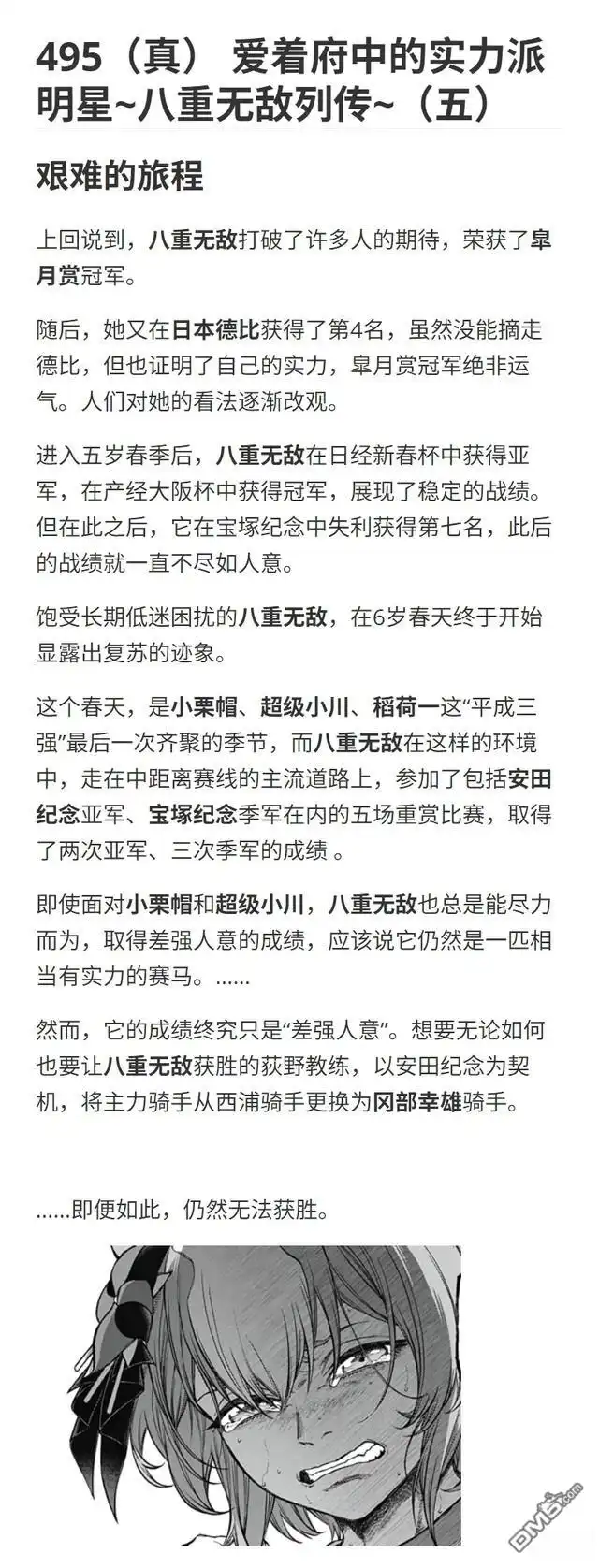 495（真） 爱着府中的实力派明星~八重无敌列传~（五）

艰难的旅程

上回说到，八重无敌打破了许多人的期待，荣获了皐月赏冠军。

随后，她又在日本德比获得了第4名，虽然没能摘走德比，但也证明了自己的实力，皐月赏冠军绝非运气。人们对她的看法逐渐改观。

进入五岁春季后，八重无敌在日经新春杯中获得亚军，在产经大阪杯中获得冠军，展现了稳定的战绩。但在此之后，它在宝塚纪念中失利获得第七名，此后的战绩就一直不尽如人意。

饱受长期低迷困扰的八重无敌，在6岁春天终于开始显露出复苏的迹象。

这个春天，是小栗帽、超级小川、稻荷一这“平成三强”最后一次齐聚的季节，而八重无敌在这样的环境中，走在中距离赛线的主流道路上，参加了包括安田纪念亚军、宝塚纪念季军在内的五场重赏比赛，取得了两次亚军、三次季军的成绩 。

即使面对小栗帽和超级小川，八重无敌也总是能尽力而为，取得差强人意的成绩，应该说它仍然是一匹相当有实力的赛马。......

然而，它的成绩终究只是“差强人意”。想要无论如何也要让八重无敌获胜的荻野教练，以安田纪念为契机，将主力骑手从西浦骑手更换为冈部幸雄骑手。

......即便如此，仍然无法获胜。

DM5.com